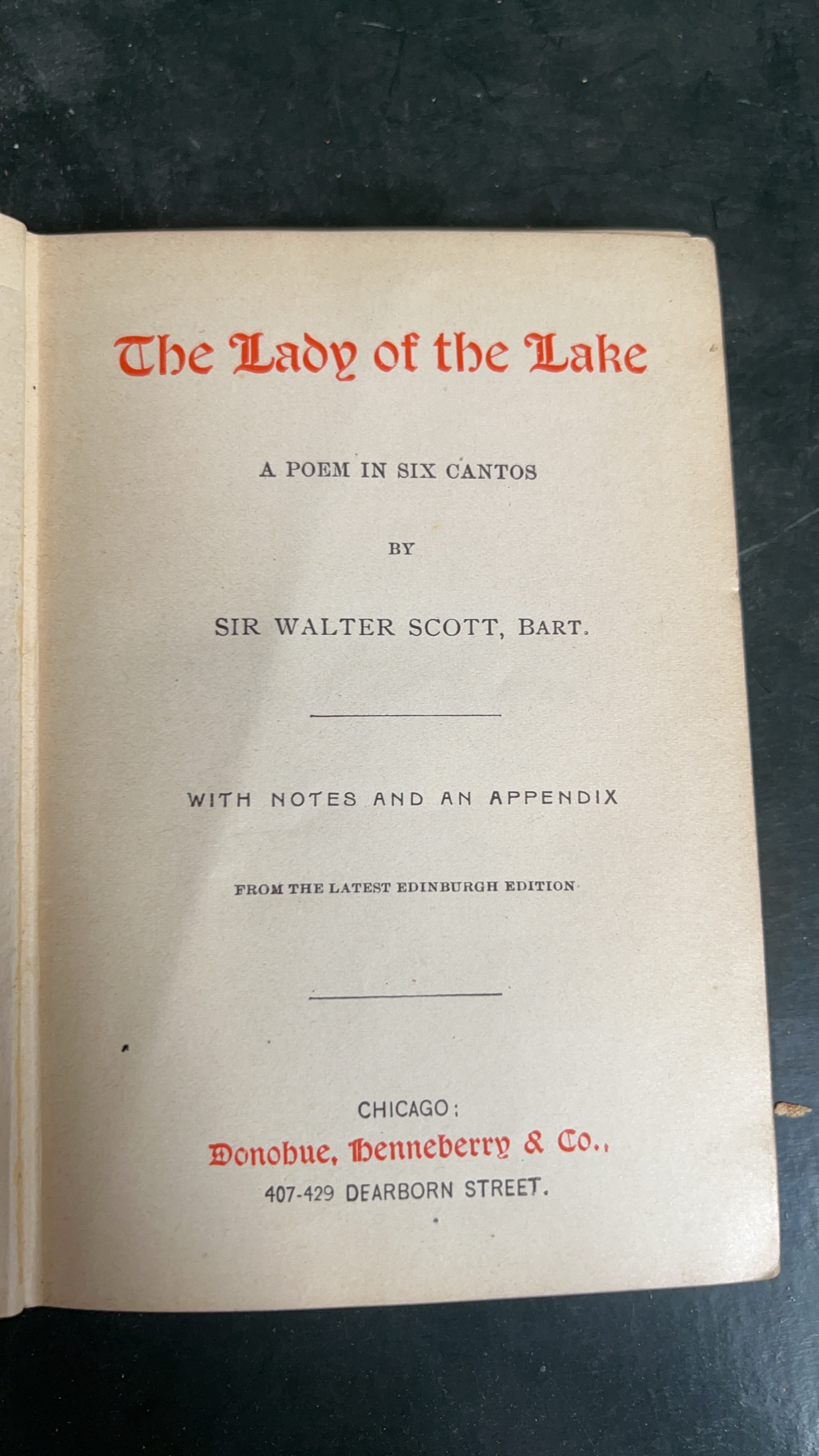 The Lady of the Lake

A POEM IN SIX CANTOS

BY

SIR WALTER SCOTT, BART.

WITH NOTES AND AN APPENDIX

FROM THE LATEST EDINBURGH EDITION

CHICAGO:
Donohue, Henneberry & Co.,
407-429 DEARBORN STREET.